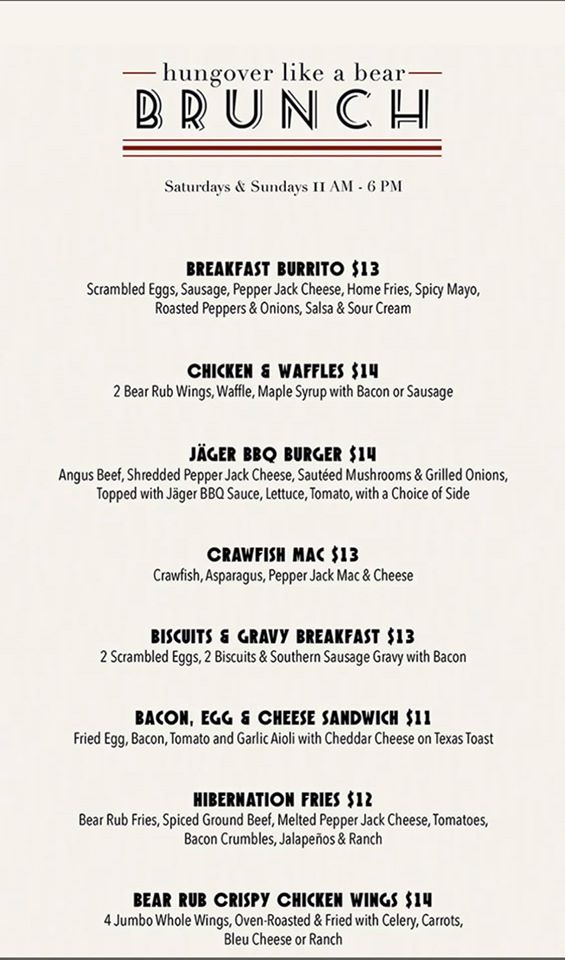 hungover like a bear
BRUNCH

Saturdays & Sundays 11 AM - 6 PM

BREAKFAST BURRITO $13
Scrambled Eggs, Sausage, Pepper Jack Cheese, Home Fries, Spicy Mayo, Roasted Peppers & Onions, Salsa & Sour Cream

CHICKEN & WAFFLES $14
2 Bear Rub Wings, Waffle, Maple Syrup with Bacon or Sausage

JÄGER BBQ BURGER $14
Angus Beef, Shredded Pepper Jack Cheese, Sautéed Mushrooms & Grilled Onions, Topped with Jäger BBQ Sauce, Lettuce, Tomato, with a Choice of Side

CRAWFISH MAC $13
Crawfish, Asparagus, Pepper Jack Mac & Cheese

BISCUITS & GRAVY BREAKFAST $13
2 Scrambled Eggs, 2 Biscuits & Southern Sausage Gravy with Bacon

BACON, EGG & CHEESE SANDWICH $11
Fried Egg, Bacon, Tomato and Garlic Aioli with Cheddar Cheese on Texas Toast

HIBERNATION FRIES $12
Bear Rub Fries, Spiced Ground Beef, Melted Pepper Jack Cheese, Tomatoes, Bacon Crumbles, Jalapeños & Ranch

BEAR RUB CRISPY CHICKEN WINGS $14
4 Jumbo Whole Wings, Oven-Roasted & Fried with Celery, Carrots, Bleu Cheese or Ranch